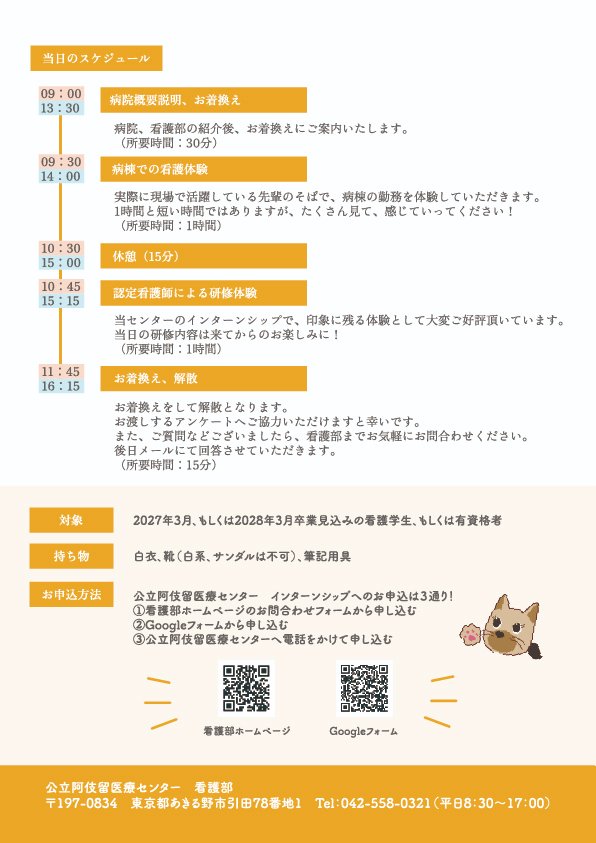 当日のスケジュール

09：00
13：30
病院概要説明、お着換え

病院、看護部の紹介後、お着換えにご案内いたします。
（所要時間：30分）

09：30
14：00
病棟での看護体験

実際に現場で活躍している先輩のそばで、病棟の勤務を体験していただきます。
1時間と短い時間ではありますが、たくさん見て、感じていってください！
（所要時間：1時間）

10：30
15：00
休憩（15分）

10：45
15：15
認定看護師による研修体験

当センターのインターンシップで、印象に残る体験として大変ご好評頂いています。
当日の研修内容は来てからのお楽しみに！
（所要時間：1時間）

11：45
16：15
お着換え、解散

お着換えをして解散となります。
お渡しするアンケートへご協力いただけますと幸いです。
また、ご質問などございましたら、看護部までお気軽にお問合わせください。
後日メールにて回答させていただきます。
（所要時間：15分）

対象
2027年3月、もしくは2028年3月卒業見込みの看護学生、もしくは有資格者

持ち物
白衣、靴（白系、サンダルは不可）、筆記用具

お申込方法
公立阿伎留医療センター　インターンシップへのお申込は3通り！
①看護部ホームページのお問合わせフォームから申し込む
②Googleフォームから申し込む
③公立阿伎留医療センターへ電話をかけて申し込む

看護部ホームページ
Googleフォーム

公立阿伎留医療センター　看護部
〒197-0834　東京都あきる野市引田78番地1　Tel：042-558-0321（平日8：30～17：00）